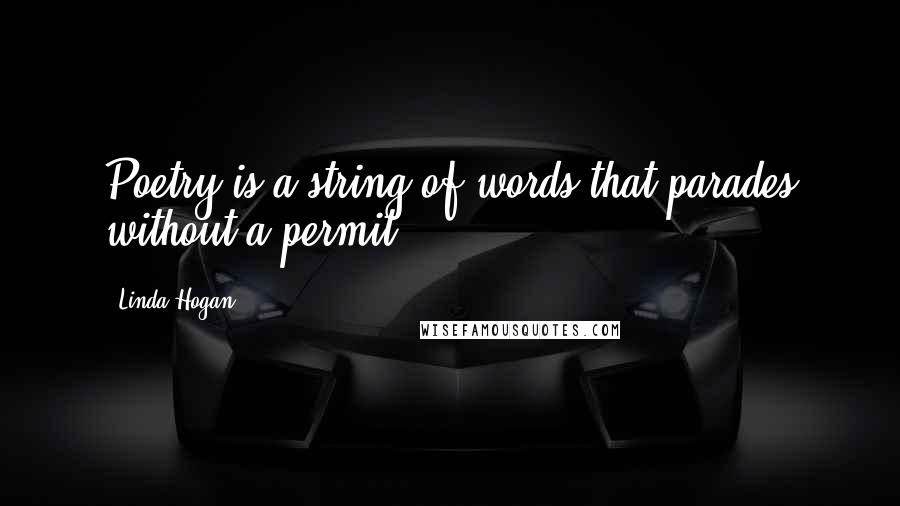 Poetry is a string of words that parades without a permit.

Linda Hogan

WISEFAMOUSQUOTES.COM